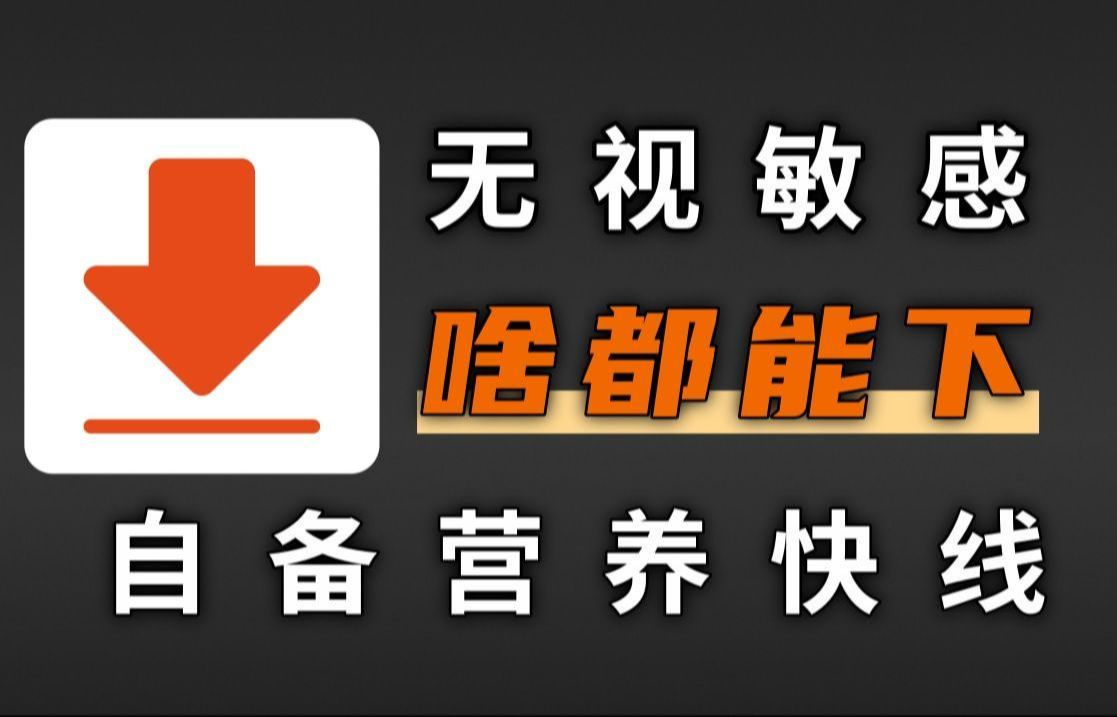 无视敏感

啥都能下

自备营养快线